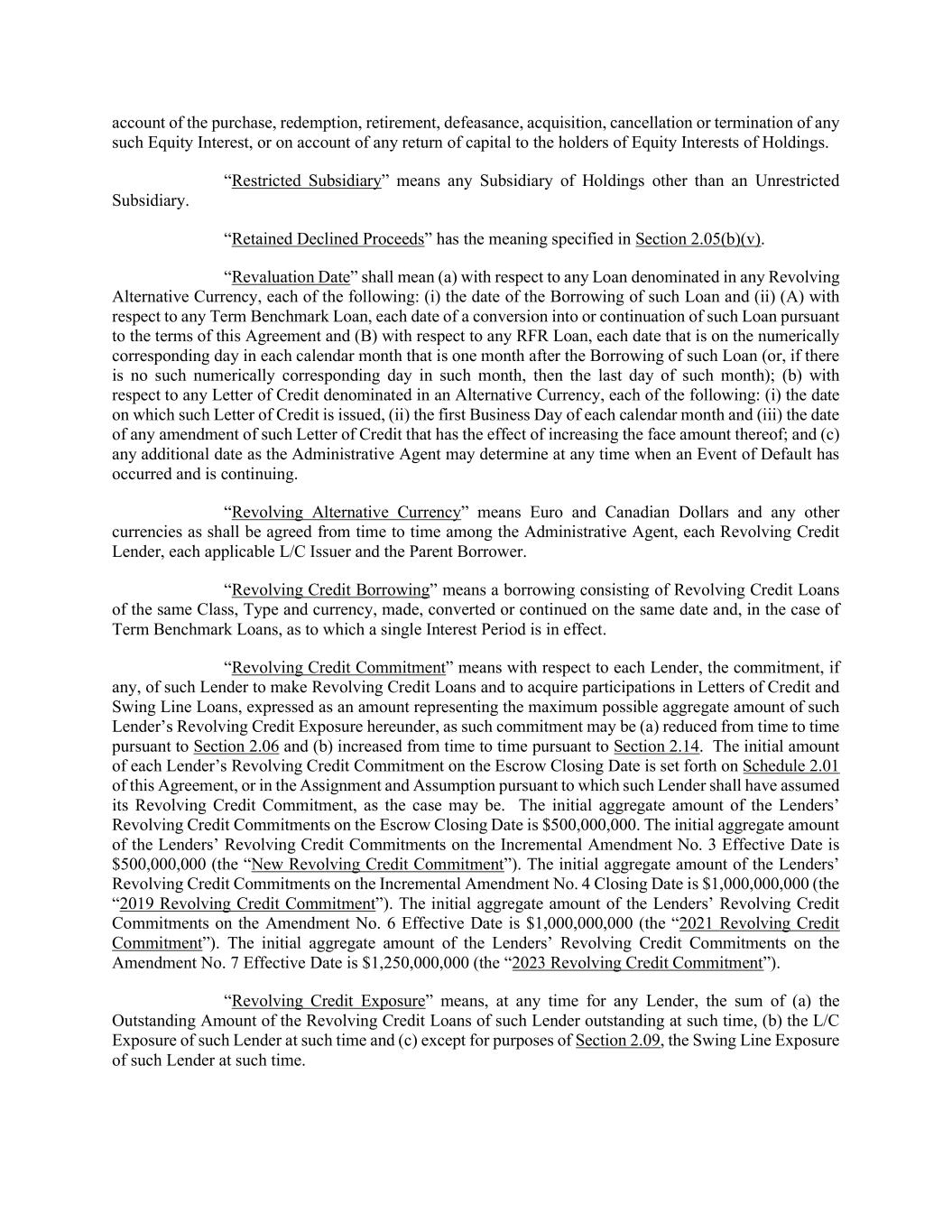 account of the purchase, redemption, retirement, defeasance, acquisition, cancellation or termination of any such Equity Interest, or on account of any return of capital to the holders of Equity Interests of Holdings.

“Restricted Subsidiary” means any Subsidiary of Holdings other than an Unrestricted Subsidiary.

“Retained Declined Proceeds” has the meaning specified in Section 2.05(b)(v).

“Revaluation Date” shall mean (a) with respect to any Loan denominated in any Revolving Alternative Currency, each of the following: (i) the date of the Borrowing of such Loan and (ii) (A) with respect to any Term Benchmark Loan, each date of a conversion into or continuation of such Loan pursuant to the terms of this Agreement and (B) with respect to any RFR Loan, each date that is on the numerically corresponding day in each calendar month that is one month after the Borrowing of such Loan (or, if there is no such numerically corresponding day in such month, then the last day of such month); (b) with respect to any Letter of Credit denominated in an Alternative Currency, each of the following: (i) the date on which such Letter of Credit is issued, (ii) the first Business Day of each calendar month and (iii) the date of any amendment of such Letter of Credit that has the effect of increasing the face amount thereof; and (c) any additional date as the Administrative Agent may determine at any time when an Event of Default has occurred and is continuing.

“Revolving Alternative Currency” means Euro and Canadian Dollars and any other currencies as shall be agreed from time to time among the Administrative Agent, each Revolving Credit Lender, each applicable L/C Issuer and the Parent Borrower.

“Revolving Credit Borrowing” means a borrowing consisting of Revolving Credit Loans of the same Class, Type and currency, made, converted or continued on the same date and, in the case of Term Benchmark Loans, as to which a single Interest Period is in effect.

“Revolving Credit Commitment” means with respect to each Lender, the commitment, if any, of such Lender to make Revolving Credit Loans and to acquire participations in Letters of Credit and Swing Line Loans, expressed as an amount representing the maximum possible aggregate amount of such Lender’s Revolving Credit Exposure hereunder, as such commitment may be (a) reduced from time to time pursuant to Section 2.06 and (b) increased from time to time pursuant to Section 2.14. The initial amount of each Lender’s Revolving Credit Commitment on the Escrow Closing Date is set forth on Schedule 2.01 of this Agreement, or in the Assignment and Assumption pursuant to which such Lender shall have assumed its Revolving Credit Commitment, as the case may be. The initial aggregate amount of the Lenders’ Revolving Credit Commitments on the Escrow Closing Date is $500,000,000. The initial aggregate amount of the Lenders’ Revolving Credit Commitments on the Incremental Amendment No. 3 Effective Date is $500,000,000 (the “New Revolving Credit Commitment”). The initial aggregate amount of the Lenders’ Revolving Credit Commitments on the Incremental Amendment No. 4 Closing Date is $1,000,000,000 (the “2019 Revolving Credit Commitment”). The initial aggregate amount of the Lenders’ Revolving Credit Commitments on the Amendment No. 6 Effective Date is $1,000,000,000 (the “2021 Revolving Credit Commitment”). The initial aggregate amount of the Lenders’ Revolving Credit Commitments on the Amendment No. 7 Effective Date is $1,250,000,000 (the “2023 Revolving Credit Commitment”).

“Revolving Credit Exposure” means, at any time for any Lender, the sum of (a) the Outstanding Amount of the Revolving Credit Loans of such Lender outstanding at such time, (b) the L/C Exposure of such Lender at such time and (c) except for purposes of Section 2.09, the Swing Line Exposure of such Lender at such time.